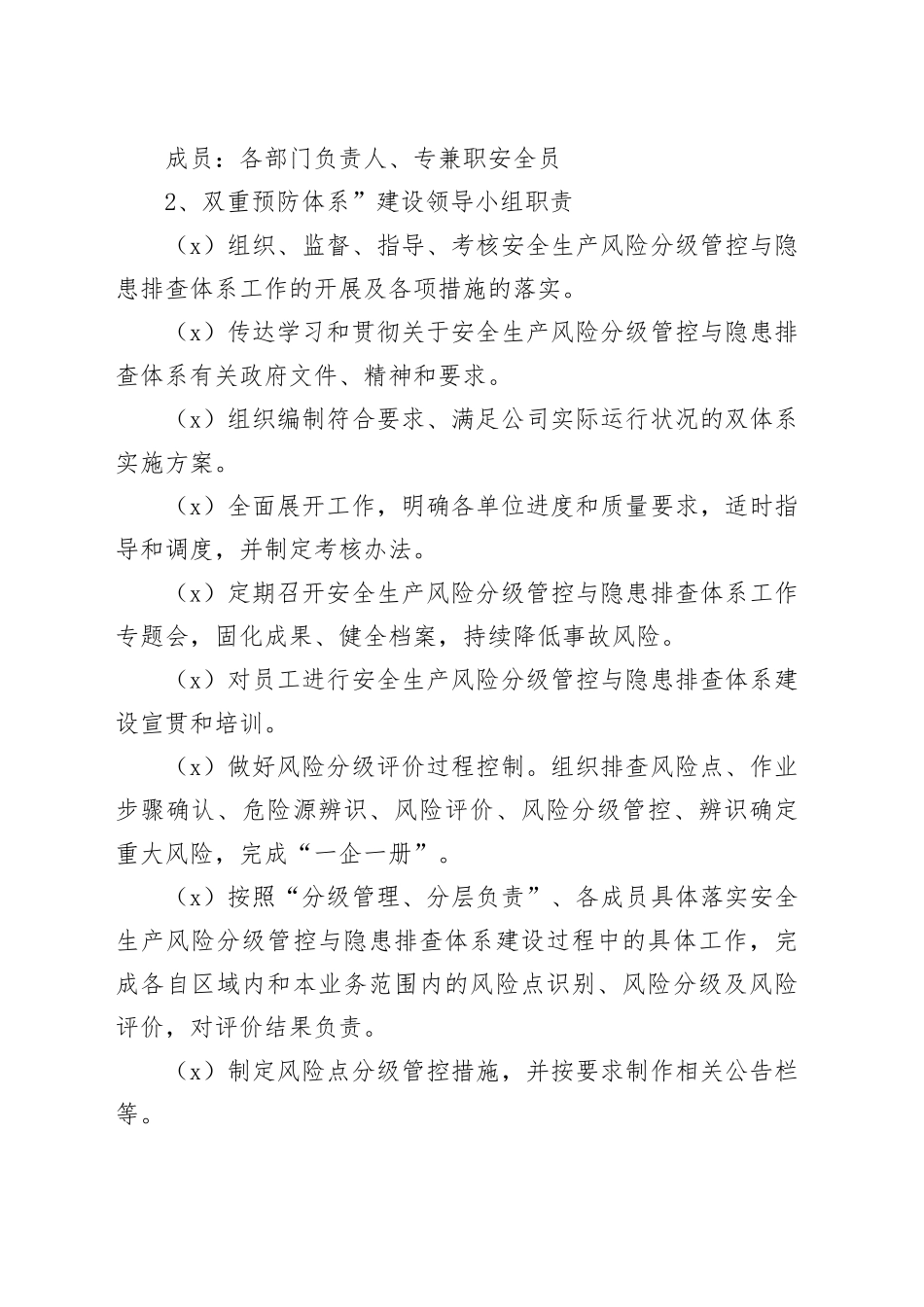 成员：各部门负责人、专兼职安全员

2、双重预防体系”建设领导小组职责

（x）组织、监督、指导、考核安全生产风险分级管控与隐患排查体系工作的开展及各项措施的落实。

（x）传达学习和贯彻关于安全生产风险分级管控与隐患排查体系有关政府文件、精神和要求。

（x）组织编制符合要求、满足公司实际运行状况的双体系实施方案。

（x）全面展开工作，明确各单位进度和质量要求，适时指导和调度，并制定考核办法。

（x）定期召开安全生产风险分级管控与隐患排查体系工作专题会，固化成果、健全档案，持续降低事故风险。

（x）对员工进行安全生产风险分级管控与隐患排查体系建设宣贯和培训。

（x）做好风险分级评价过程控制。组织排查风险点、作业步骤确认、危险源辨识、风险评价、风险分级管控、辨识确定重大风险，完成“一企一册”。

（x）按照“分级管理、分层负责”、各成员具体落实安全生产风险分级管控与隐患排查体系建设过程中的具体工作，完成各自区域内和本业务范围内的风险点识别、风险分级及风险评价，对评价结果负责。

（x）制定风险点分级管控措施，并按要求制作相关公告栏等。